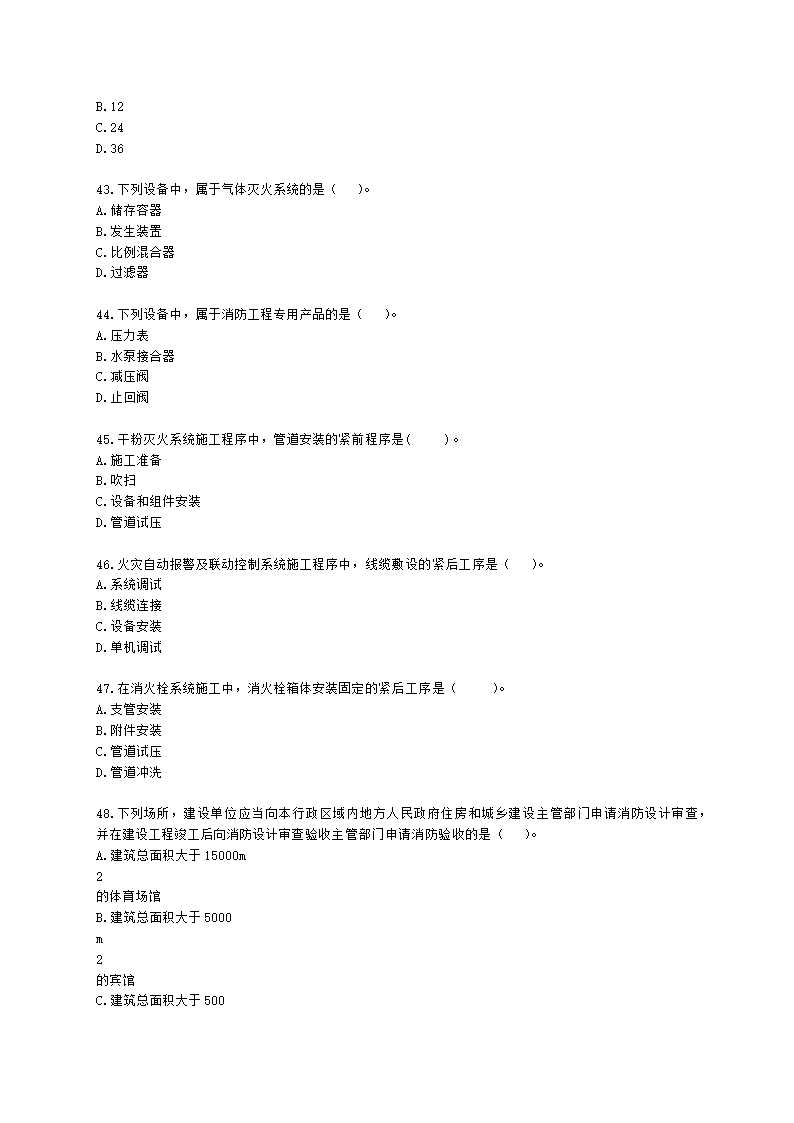 B.12
C.24
D.36

43.下列设备中，属于气体灭火系统的是（　）。
A.储存容器
B.发生装置
C.比例混合器
D.过滤器

44.下列设备中，属于消防工程专用产品的是（　）。
A.压力表
B.水泵接合器
C.减压阀
D.止回阀

45.干粉灭火系统施工程序中，管道安装的紧前程序是(　　)。
A.施工准备
B.吹扫
C.设备和组件安装
D.管道试压

46.火灾自动报警及联动控制系统施工程序中，线缆敷设的紧后工序是（　）。
A.系统调试
B.线缆连接
C.设备安装
D.单机调试

47.在消火栓系统施工中，消火栓箱体安装固定的紧后工序是（　　）。
A.支管安装
B.附件安装
C.管道试压
D.管道冲洗

48.下列场所，建设单位应当向本行政区域内地方人民政府住房和城乡建设主管部门申请消防设计审查，并在建设工程竣工后向消防设计审查验收主管部门申请消防验收的是（　）。
A.建筑总面积大于 15000m
2
的体育场馆
B.建筑总面积大于 5000
m
2
的宾馆
C.建筑总面积大于 500